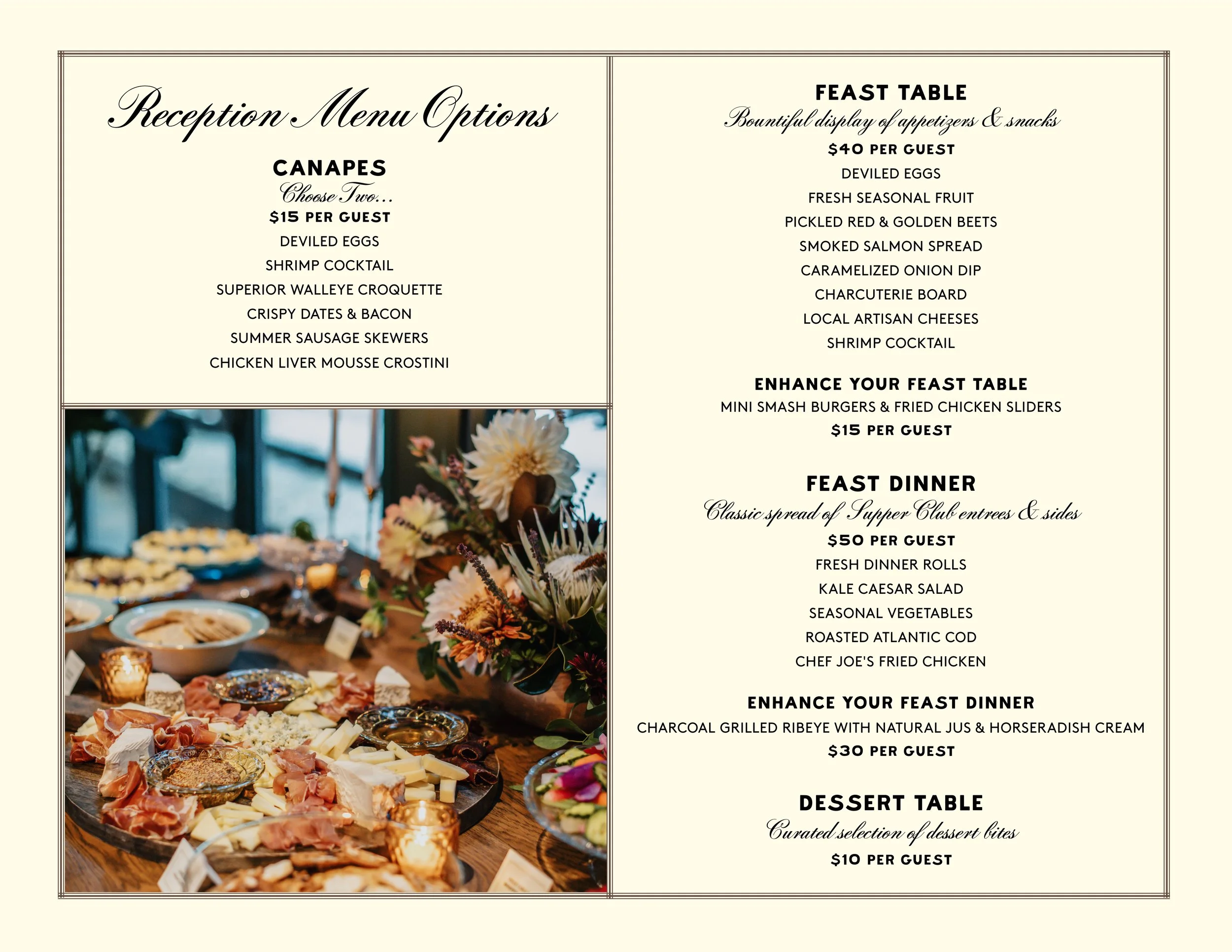 Reception Menu Options

CANAPES
Choose Two...
$15 PER GUEST
DEVILED EGGS
SHRIMP COCKTAIL
SUPERIOR WALLEYE CROQUETTE
CRISPY DATES & BACON
SUMMER SAUSAGE SKEWERS
CHICKEN LIVER MOUSSE CROSTINI

FEAST TABLE
Bountiful display of appetizers & snacks
$40 PER GUEST
DEVILED EGGS
FRESH SEASONAL FRUIT
PICKLED RED & GOLDEN BEETS
SMOKED SALMON SPREAD
CARAMELIZED ONION DIP
CHARCUTERIE BOARD
LOCAL ARTISAN CHEESES
SHRIMP COCKTAIL

ENHANCE YOUR FEAST TABLE
MINI SMASH BURGERS & FRIED CHICKEN SLIDERS
$15 PER GUEST

FEAST DINNER
Classic spread of Supper Club entrees & sides
$50 PER GUEST
FRESH DINNER ROLLS
KALE CAESAR SALAD
SEASONAL VEGETABLES
ROASTED ATLANTIC COD
CHEF JOE'S FRIED CHICKEN

ENHANCE YOUR FEAST DINNER
CHARCOAL GRILLED RIBEYE WITH NATURAL JUS & HORSERADISH CREAM
$30 PER GUEST

DESSERT TABLE
Curated selection of dessert bites
$10 PER GUEST